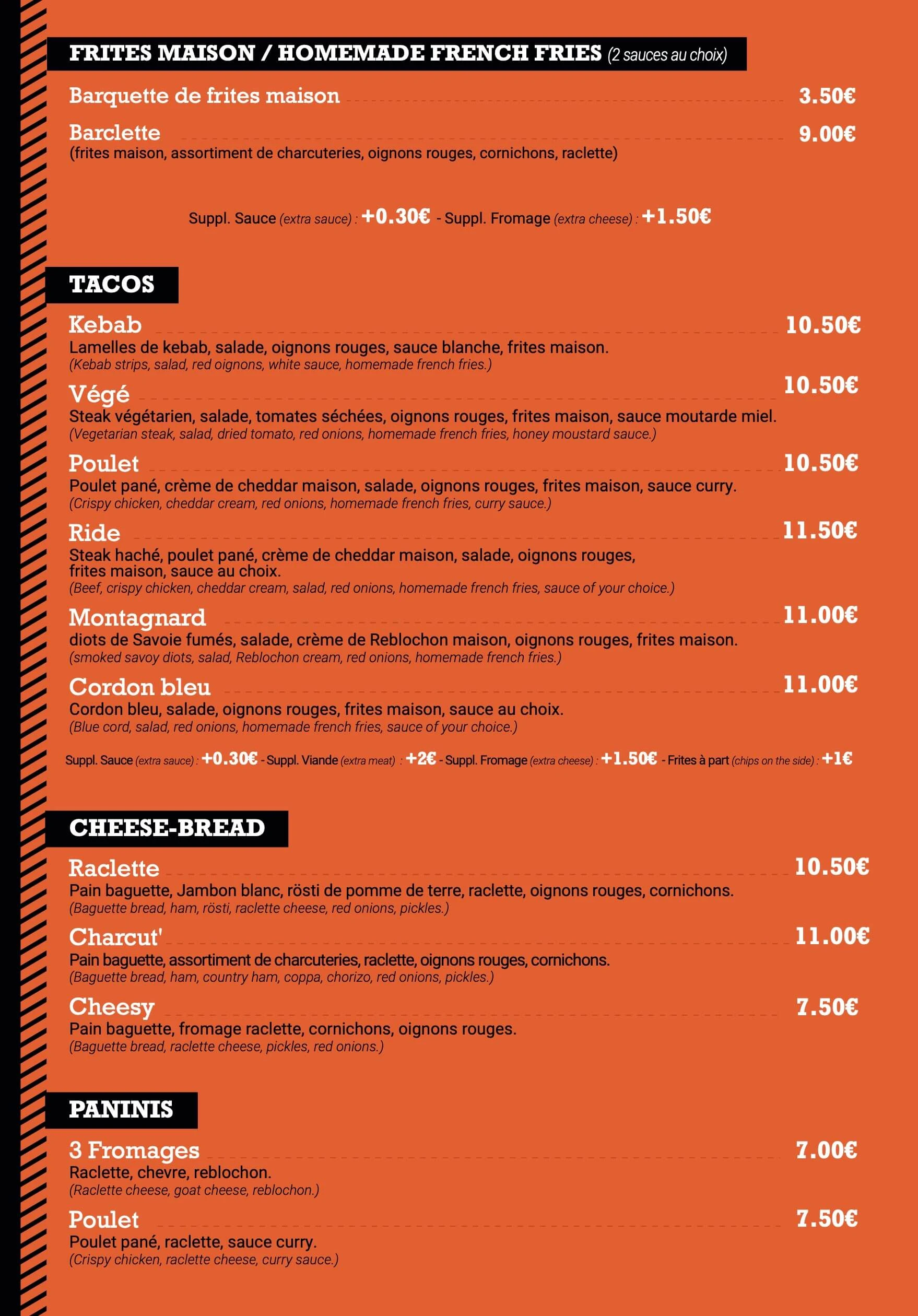 FRITES MAISON / HOMEMADE FRENCH FRIES (2 sauces au choix)

Barquette de frites maison 3.50€

Barclette 9.00€
(frites maison, assortiment de charcuteries, oignons rouges, cornichons, raclette)

Suppl. Sauce (extra sauce) : +0.30€ - Suppl. Fromage (extra cheese) : +1.50€

TACOS

Kebab 10.50€
Lamelles de kebab, salade, oignons rouges, sauce blanche, frites maison.
(Kebab strips, salad, red oignons, white sauce, homemade french fries.)

Végé 10.50€
Steak végétarien, salade, tomates séchées, oignons rouges, frites maison, sauce moutarde miel.
(Vegetarian steak, salad, dried tomato, red onions, homemade french fries, honey moustard sauce.)

Poulet 10.50€
Poulet pané, crème de cheddar maison, salade, oignons rouges, frites maison, sauce curry.
(Crispy chicken, cheddar cream, red onions, homemade french fries, curry sauce.)

Ride 11.50€
Steak haché, poulet pané, crème de cheddar maison, salade, oignons rouges, frites maison, sauce au choix.
(Beef, crispy chicken, cheddar cream, salad, red onions, homemade french fries, sauce of your choice.)

Montagnard 11.00€
diots de Savoie fumés, salade, crème de Reblochon maison, oignons rouges, frites maison.
(smoked savoy diots, salad, Reblochon cream, red onions, homemade french fries.)

Cordon bleu 11.00€
Cordon bleu, salade, oignons rouges, frites maison, sauce au choix.
(Blue cord, salad, red onions, homemade french fries, sauce of your choice.)

Suppl. Sauce (extra sauce) : +0.30€ - Suppl. Viande (extra meat) : +2€ - Suppl. Fromage (extra cheese) : +1.50€ - Frites à part (chips on the side) : +1€

CHEESE-BREAD

Raclette 10.50€
Pain baguette, Jambon blanc, rösti de pomme de terre, raclette, oignons rouges, cornichons.
(Baguette bread, ham, rösti, raclette cheese, red onions, pickles.)

Charcut' 11.00€
Pain baguette, assortiment de charcuteries, raclette, oignons rouges, cornichons.
(Baguette bread, ham, country ham, coppa, chorizo, red onions, pickles.)

Cheesy 7.50€
Pain baguette, fromage raclette, cornichons, oignons rouges.
(Baguette bread, raclette cheese, pickles, red onions.)

PANINIS

3 Fromages 7.00€
Raclette, chevre, reblochon.
(Raclette cheese, goat cheese, reblochon.)

Poulet 7.50€
Poulet pané, raclette, sauce curry.
(Crispy chicken, raclette cheese, curry sauce.)